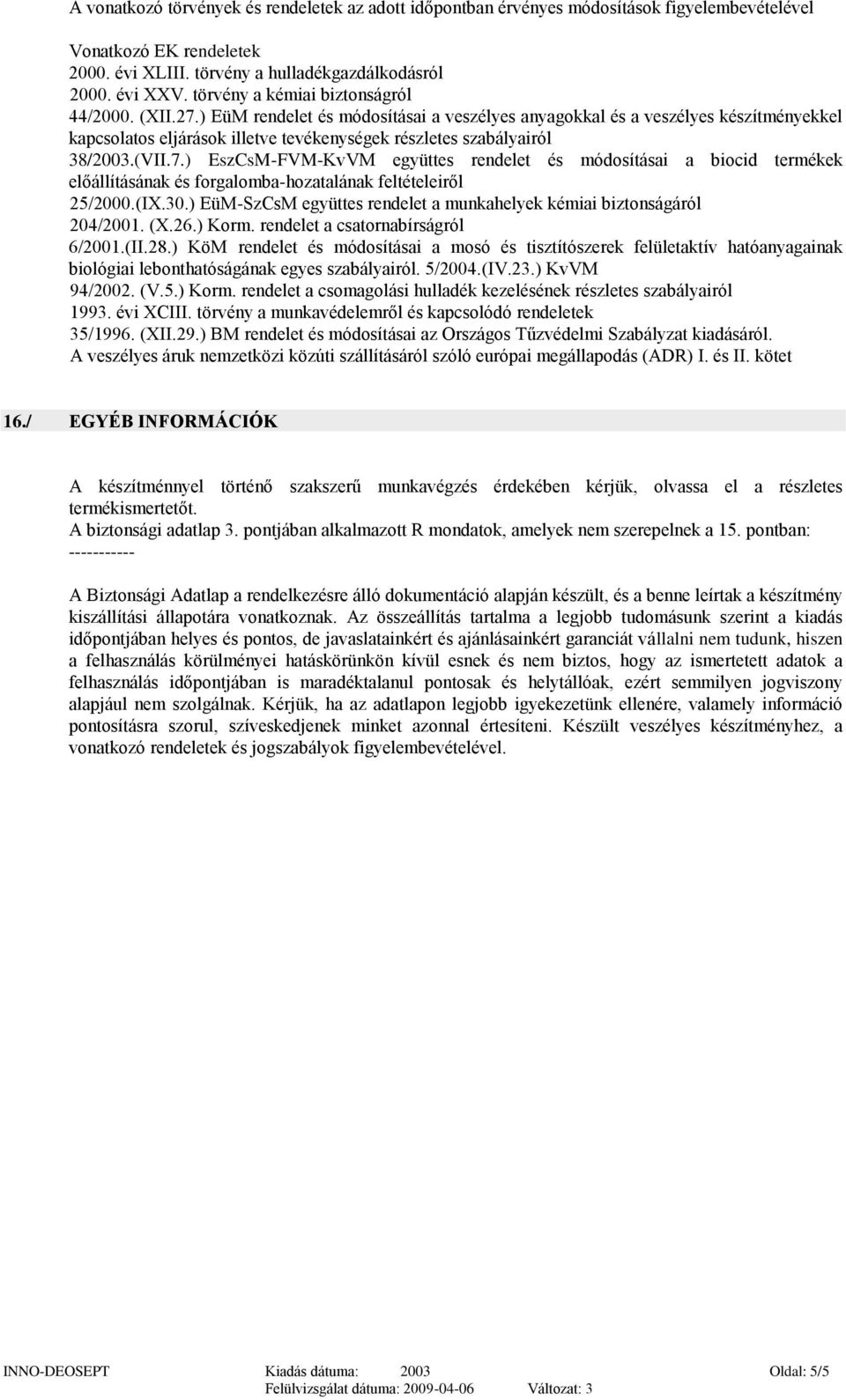 A vonatkozó törvények és rendeletek az adott időpontban érvényes módosítások figyelembevételével

Vonatkozó EK rendeletek
2000. évi XLIII. törvény a hulladékgazdálkodásról
2000. évi XXV. törvény a kémiai biztonságról
44/2000. (XII.27.) EüM rendelet és módosításai a veszélyes anyagokkal és a veszélyes készítményekkel kapcsolatos eljárások illetve tevékenységek részletes szabályairól
38/2003.(VII.7.) EszCsM-FVM-KvVM együttes rendelet és módosításai a biocid termékek előállításának és forgalomba-hozatalának feltételeiről
25/2000.(IX.30.) EüM-SzCsM együttes rendelet a munkahelyek kémiai biztonságáról
204/2001. (X.26.) Korm. rendelet a csatornabírságról
6/2001.(II.28.) KöM rendelet és módosításai a mosó és tisztítószerek felületaktív hatóanyagainak biológiai lebonthatóságának egyes szabályairól. 5/2004.(IV.23.) KvVM
94/2002. (V.5.) Korm. rendelet a csomagolási hulladék kezelésének részletes szabályairól
1993. évi XCIII. törvény a munkavédelemről és kapcsolódó rendeletek
35/1996. (XII.29.) BM rendelet és módosításai az Országos Tűzvédelmi Szabályzat kiadásáról.
A veszélyes áruk nemzetközi közúti szállításáról szóló európai megállapodás (ADR) I. és II. kötet

16./ EGYÉB INFORMÁCIÓK

A készítménnyel történő szakszerű munkavégzés érdekében kérjük, olvassa el a részletes termékismertetőt.
A biztonsági adatlap 3. pontjában alkalmazott R mondatok, amelyek nem szerepelnek a 15. pontban:
-----------

A Biztonsági Adatlap a rendelkezésre álló dokumentáció alapján készült, és a benne leírtak a készítmény kiszállítási állapotára vonatkoznak. Az összeállítás tartalma a legjobb tudomásunk szerint a kiadás időpontjában helyes és pontos, de javaslatainkért és ajánlásainkért garanciát vállalni nem tudunk, hiszen a felhasználás körülményei hatáskörünkön kívül esnek és nem biztos, hogy az ismertetett adatok a felhasználás időpontjában is maradéktalanul pontosak és helytállóak, ezért semmilyen jogviszony alapjául nem szolgálnak. Kérjük, ha az adatlapon legjobb igyekezetünk ellenére, valamely információ pontosításra szorul, szíveskedjenek minket azonnal értesíteni. Készült veszélyes készítményhez, a vonatkozó rendeletek és jogszabályok figyelembevételével.

INNO-DEOSEPT Kiadás dátuma: 2003 Oldal: 5/5
Felülvizsgálat dátuma: 2009-04-06 Változat: 3